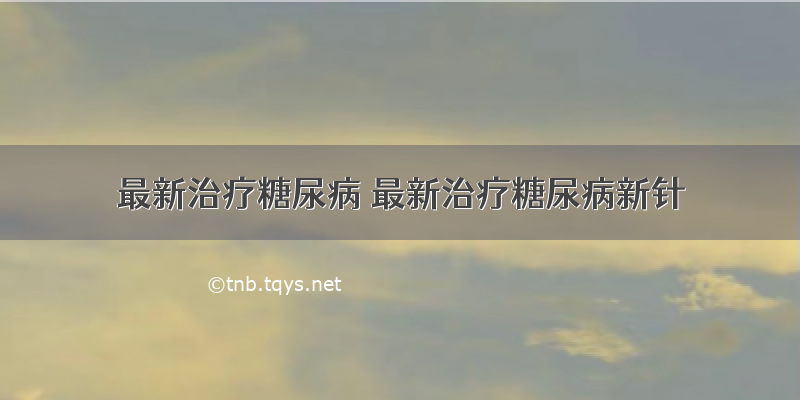 最新治疗糖尿病 最新治疗糖尿病新针

©tnb.tqys.net